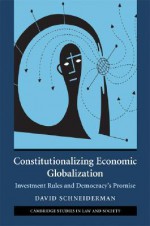 Constitutionalizing Economic Globalization

Investment Rules and Democracy's Promise

DAVID SCHNEIDERMAN

CAMBRIDGE STUDIES IN LAW AND SOCIETY